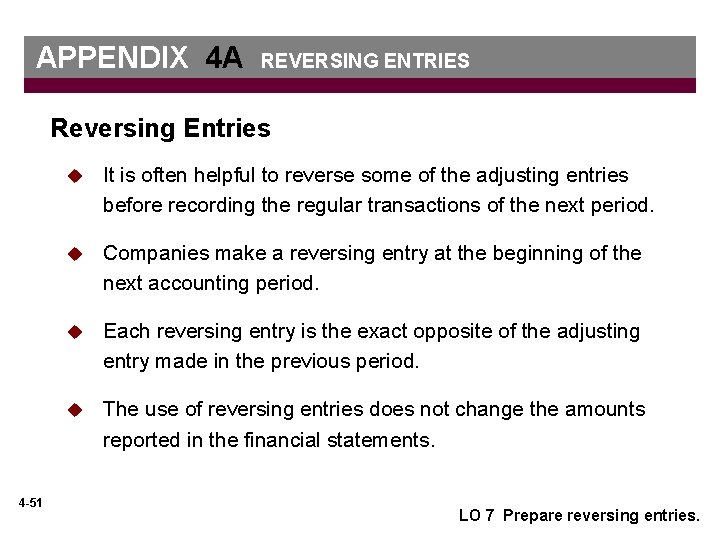 APPENDIX 4A REVERSING ENTRIES

Reversing Entries

It is often helpful to reverse some of the adjusting entries before recording the regular transactions of the next period.

Companies make a reversing entry at the beginning of the next accounting period.

Each reversing entry is the exact opposite of the adjusting entry made in the previous period.

The use of reversing entries does not change the amounts reported in the financial statements.

4-51

LO 7 Prepare reversing entries.